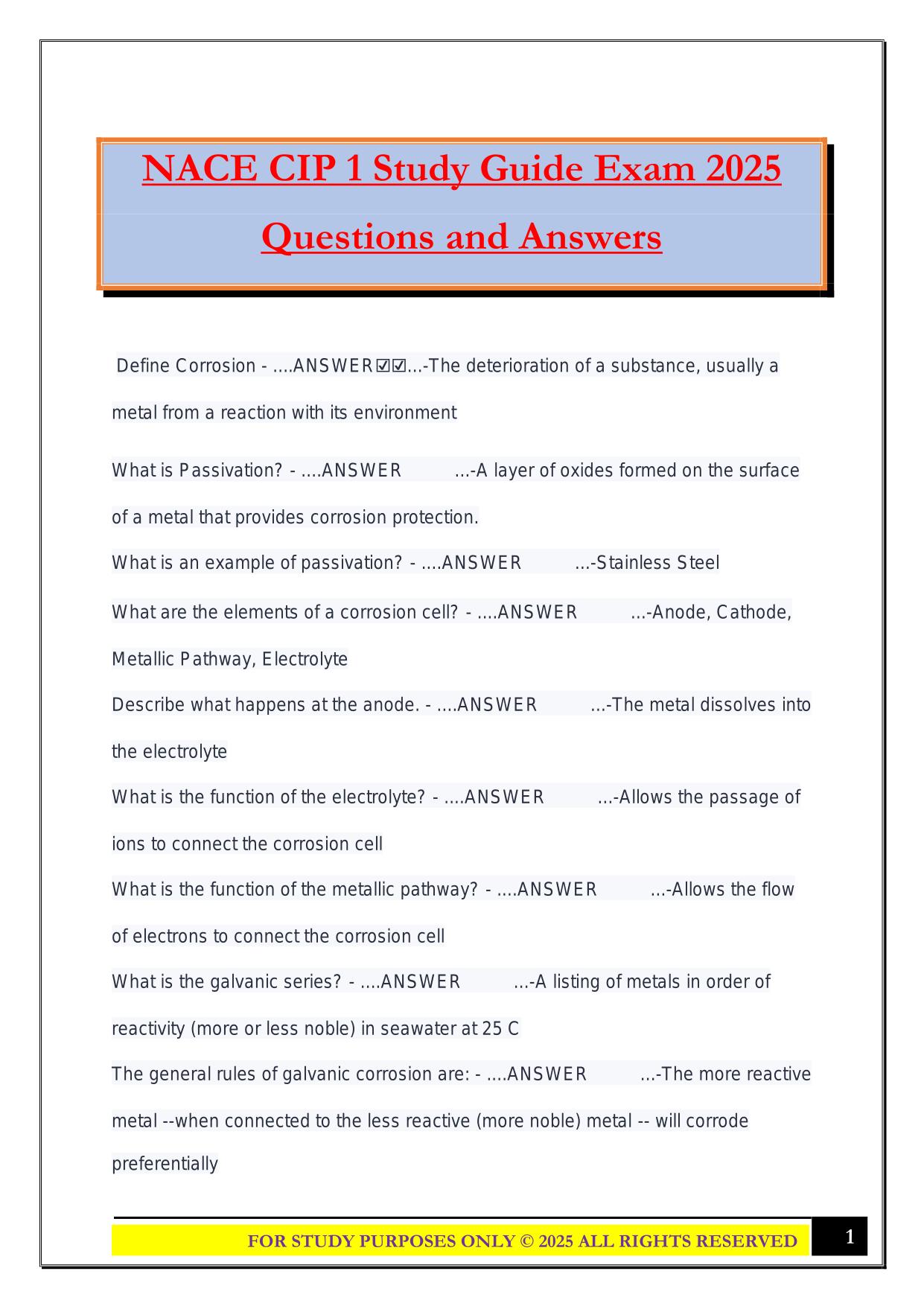 NACE CIP 1 Study Guide Exam 2025

Questions and Answers

Define Corrosion - ....ANSWER☑☑...-The deterioration of a substance, usually a metal from a reaction with its environment

What is Passivation? - ....ANSWER ...-A layer of oxides formed on the surface of a metal that provides corrosion protection.

What is an example of passivation? - ....ANSWER ...-Stainless Steel

What are the elements of a corrosion cell? - ....ANSWER ...-Anode, Cathode, Metallic Pathway, Electrolyte

Describe what happens at the anode. - ....ANSWER ...-The metal dissolves into the electrolyte

What is the function of the electrolyte? - ....ANSWER ...-Allows the passage of ions to connect the corrosion cell

What is the function of the metallic pathway? - ....ANSWER ...-Allows the flow of electrons to connect the corrosion cell

What is the galvanic series? - ....ANSWER ...-A listing of metals in order of reactivity (more or less noble) in seawater at 25 C

The general rules of galvanic corrosion are: - ....ANSWER ...-The more reactive metal --when connected to the less reactive (more noble) metal -- will corrode preferentially

FOR STUDY PURPOSES ONLY © 2025 ALL RIGHTS RESERVED

1